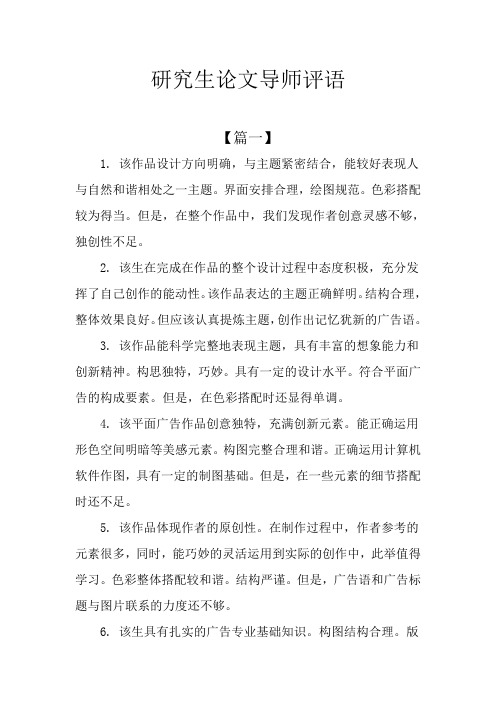 研究生论文导师评语

【篇一】

1. 该作品设计方向明确，与主题紧密结合，能较好表现人与自然和谐相处之一主题。界面安排合理，绘图规范。色彩搭配较为得当。但是，在整个作品中，我们发现作者创意灵感不够，独创性不足。

2. 该生在完成在作品的整个设计过程中态度积极，充分发挥了自己创作的能动性。该作品表达的主题正确鲜明。结构合理，整体效果良好。但应该认真提炼主题，创作出记忆犹新的广告语。

3. 该作品能科学完整地表现主题，具有丰富的想象能力和创新精神。构思独特，巧妙。具有一定的设计水平。符合平面广告的构成要素。但是，在色彩搭配时还显得单调。

4. 该平面广告作品创意独特，充满创新元素。能正确运用形色空间明暗等美感元素。构图完整合理和谐。正确运用计算机软件作图，具有一定的制图基础。但是，在一些元素的细节搭配时还不足。

5. 该作品体现作者的原创性。在制作过程中，作者参考的元素很多，同时，能巧妙的灵活运用到实际的创作中，此举值得学习。色彩整体搭配较和谐。结构严谨。但是，广告语和广告标题与图片联系的力度还不够。

6. 该生具有扎实的广告专业基础知识。构图结构合理。版